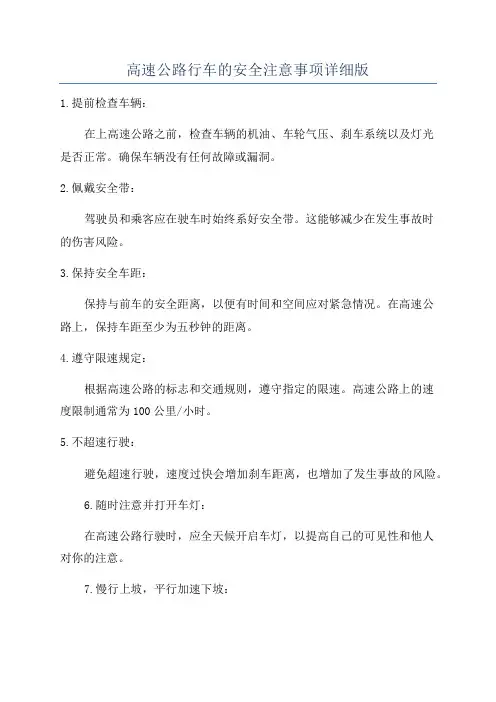 高速公路行车的安全注意事项详细版

1.提前检查车辆：

在上高速公路之前，检查车辆的机油、车轮气压、刹车系统以及灯光是否正常。确保车辆没有任何故障或漏洞。

2.佩戴安全带：

驾驶员和乘客应在驶车时始终系好安全带。这能够减少在发生事故时的伤害风险。

3.保持安全车距：

保持与前车的安全距离，以便有时间和空间应对紧急情况。在高速公路上，保持车距至少为五秒钟的距离。

4.遵守限速规定：

根据高速公路的标志和交通规则，遵守指定的限速。高速公路上的速度限制通常为100公里/小时。

5.不超速行驶：

避免超速行驶，速度过快会增加刹车距离，也增加了发生事故的风险。

6.随时注意并打开车灯：

在高速公路行驶时，应全天候开启车灯，以提高自己的可见性和他人对你的注意。

7.慢行上坡，平行加速下坡：